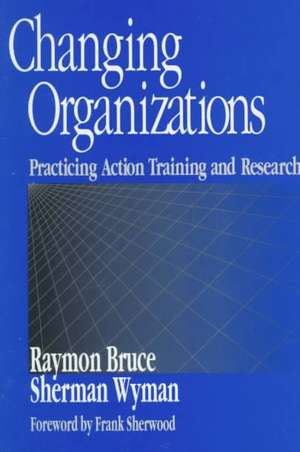 Changing Organizations

Practicing Action Training and Research

Raymon Bruce
Sherman Wyman

Foreword by Frank Sherwood